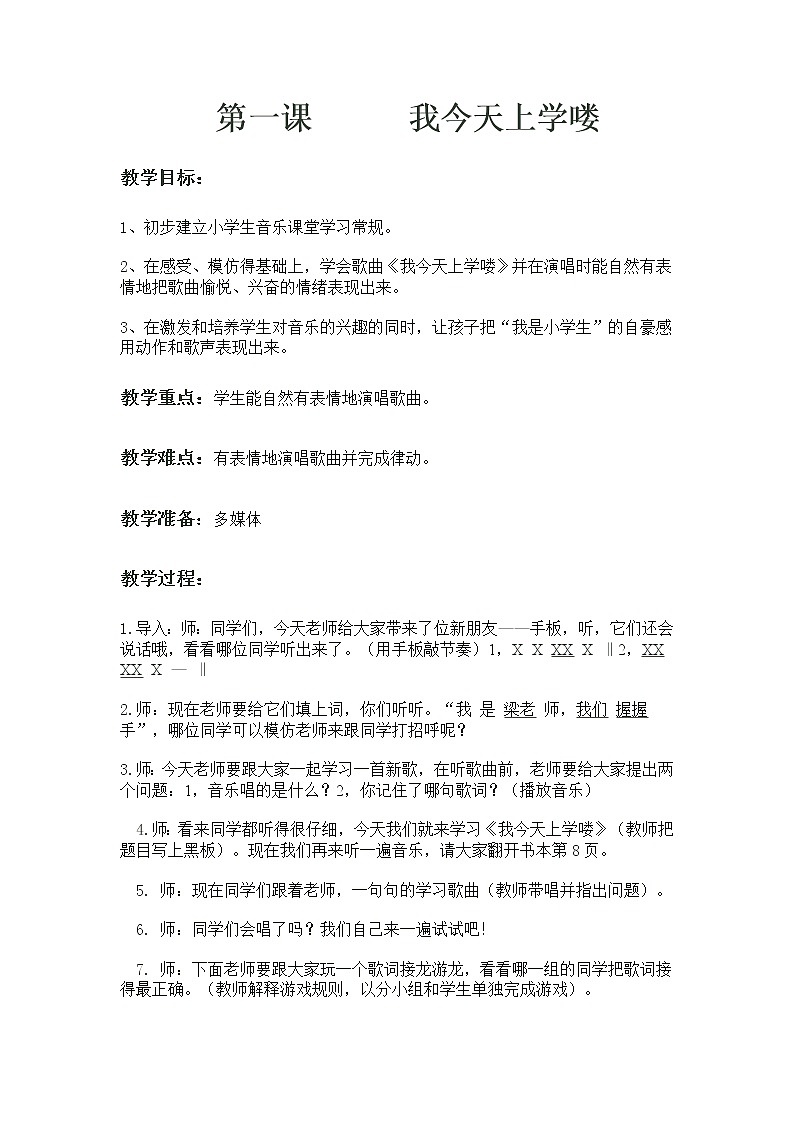 第一课　　　我今天上学喽

教学目标：

1、初步建立小学生音乐课堂学习常规。

2、在感受、模仿得基础上，学会歌曲《我今天上学喽》并在演唱时能自然有表情地把歌曲愉悦、兴奋的情绪表现出来。

3、在激发和培养学生对音乐的兴趣的同时，让孩子把“我是小学生”的自豪感用动作和歌声表现出来。

教学重点：学生能自然有表情地演唱歌曲。

教学难点：有表情地演唱歌曲并完成律动。

教学准备：多媒体

教学过程：

1.导入：师：同学们，今天老师给大家带来了位新朋友——手板，听，它们还会说话哦，看看哪位同学听出来了。（用手板敲节奏）1，X X XX X ‖2，XX XX X — ‖

2.师：现在老师要给它们填上词，你们听听。“我 是 梁老 师，我们 握握 手”，哪位同学可以模仿老师来跟同学打招呼呢？

3.师：今天老师要跟大家一起学习一首新歌，在听歌曲前，老师要给大家提出两个问题：1，音乐唱的是什么？2，你记住了哪句歌词？（播放音乐）

4.师：看来同学都听得很仔细，今天我们就来学习《我今天上学喽》（教师把题目写上黑板）。现在我们再来听一遍音乐，请大家翻开书本第8页。

5. 师：现在同学们跟着老师，一句句的学习歌曲（教师带唱并指出问题）。

6. 师：同学们会唱了吗？我们自己来一遍试试吧!

7. 师：下面老师要跟大家玩一个歌词接龙游龙，看看哪一组的同学把歌词接得最正确。（教师解释游戏规则，以分小组和学生单独完成游戏）。